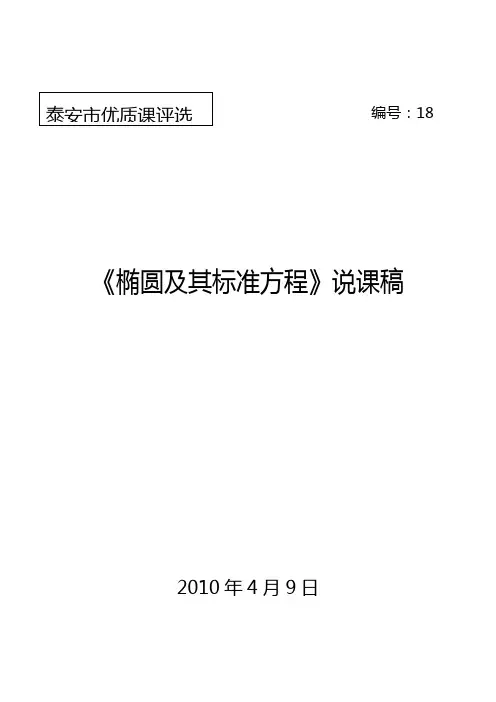 泰安市优质课评选

编号：18

《椭圆及其标准方程》说课稿

2010年4月9日